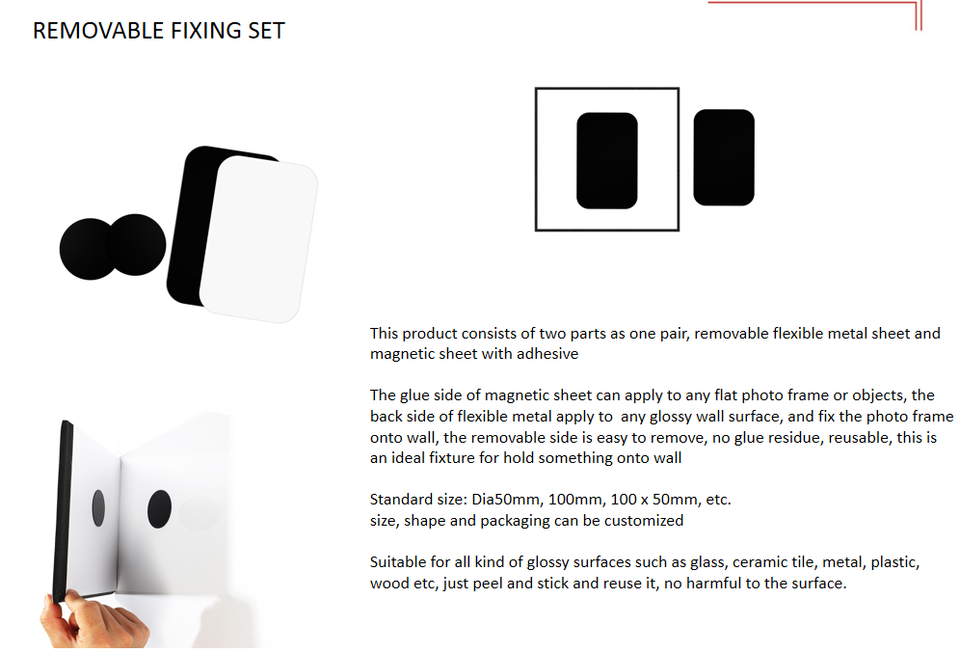 REMOVABLE FIXING SET

This product consists of two parts as one pair, removable flexible metal sheet and magnetic sheet with adhesive

The glue side of magnetic sheet can apply to any flat photo frame or objects, the back side of flexible metal apply to any glossy wall surface, and fix the photo frame onto wall, the removable side is easy to remove, no glue residue, reusable, this is an ideal fixture for hold something onto wall

Standard size: Dia50mm, 100mm, 100 x 50mm, etc.
size, shape and packaging can be customized

Suitable for all kind of glossy surfaces such as glass, ceramic tile, metal, plastic, wood etc, just peel and stick and reuse it, no harmful to the surface.